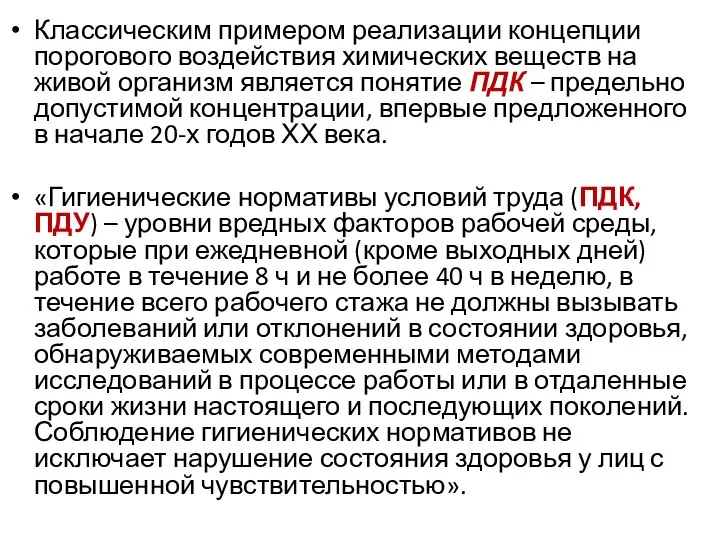 • Классическим примером реализации концепции порогового воздействия химических веществ на живой организм является понятие ПДК – предельно допустимой концентрации, впервые предложенного в начале 20-х годов XX века.

• «Гигиенические нормативы условий труда (ПДК, ПДУ) – уровни вредных факторов рабочей среды, которые при ежедневной (кроме выходных дней) работе в течение 8 ч и не более 40 ч в неделю, в течение всего рабочего стажа не должны вызывать заболеваний или отклонений в состоянии здоровья, обнаруживаемых современными методами исследований в процессе работы или в отдаленные сроки жизни настоящего и последующих поколений. Соблюдение гигиенических нормативов не исключает нарушение состояния здоровья у лиц с повышенной чувствительностью».